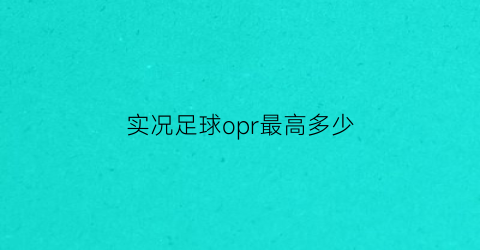 实况足球opr最高多少